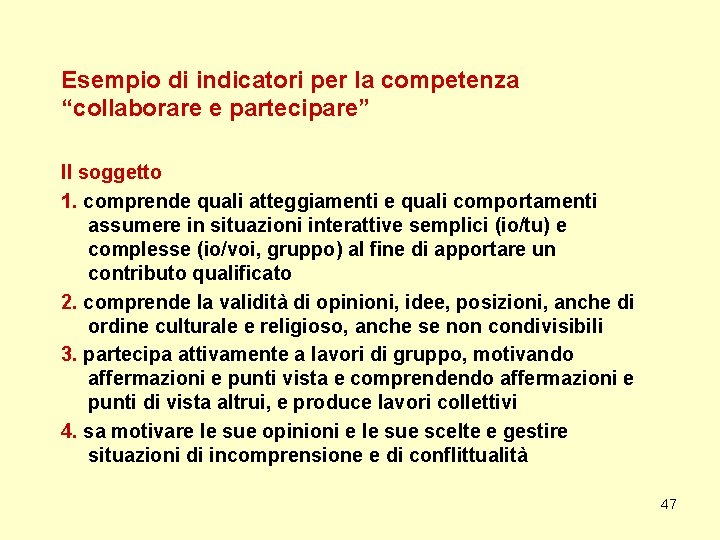 Esempio di indicatori per la competenza
"collaborare e partecipare"

Il soggetto

1. comprende quali atteggiamenti e quali comportamenti assumere in situazioni interattive semplici (io/tu) e complesse (io/voi, gruppo) al fine di apportare un contributo qualificato

2. comprende la validità di opinioni, idee, posizioni, anche di ordine culturale e religioso, anche se non condivisibili

3. partecipa attivamente a lavori di gruppo, motivando affermazioni e punti vista e comprendendo affermazioni e punti di vista altrui, e produce lavori collettivi

4. sa motivare le sue opinioni e le sue scelte e gestire situazioni di incomprensione e di conflittualità

47